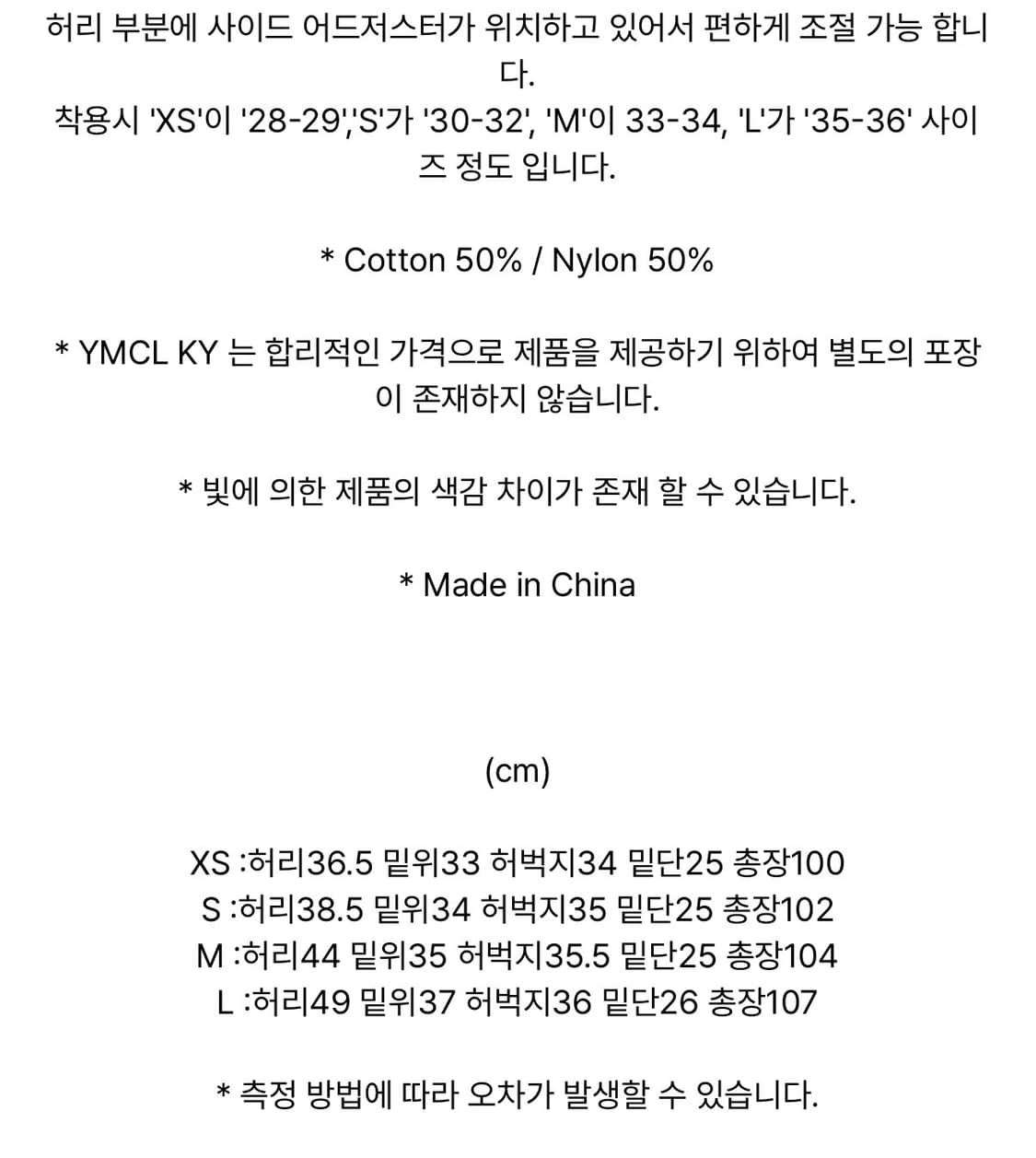 허리 부분에 사이드 어드저스터가 위치하고 있어서 편하게 조절 가능 합니다.
착용시 'XS'이 '28-29','S'가 '30-32', 'M'이 33-34, 'L'가 '35-36' 사이즈 정도 입니다.

* Cotton 50% / Nylon 50%

* YMCL KY 는 합리적인 가격으로 제품을 제공하기 위하여 별도의 포장이 존재하지 않습니다.

* 빛에 의한 제품의 색감 차이가 존재 할 수 있습니다.

* Made in China

(cm)

XS :허리36.5 밑위33 허벅지34 밑단25 총장100
S :허리38.5 밑위34 허벅지35 밑단25 총장102
M :허리44 밑위35 허벅지35.5 밑단25 총장104
L :허리49 밑위37 허벅지36 밑단26 총장107

* 측정 방법에 따라 오차가 발생할 수 있습니다.